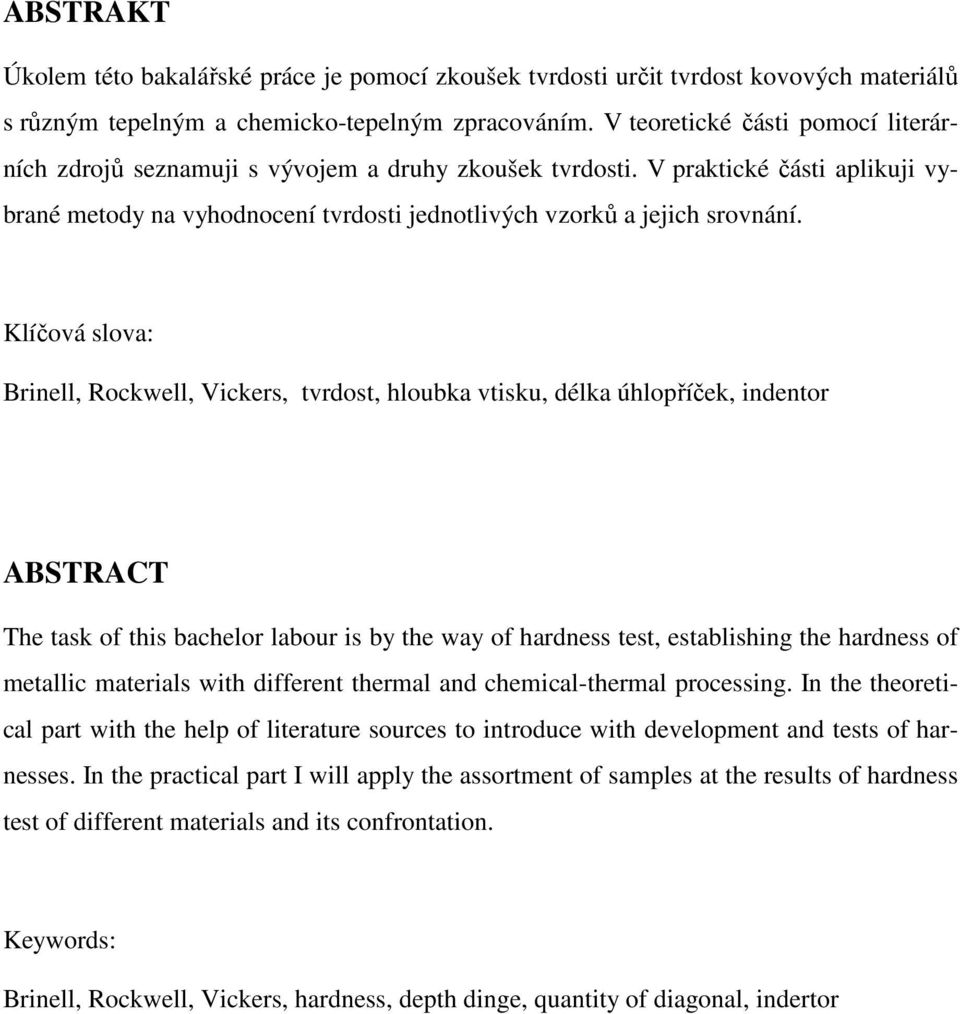 ABSTRAKT

Úkolem této bakalářské práce je pomocí zkoušek tvrdosti určit tvrdost kovových materiálů s různým tepelným a chemicko-tepelným zpracováním. V teoretické části pomocí literárních zdrojů seznamuji s vývojem a druhy zkoušek tvrdosti. V praktické části aplikuji vybrané metody na vyhodnocení tvrdosti jednotlivých vzorků a jejich srovnání.

Klíčová slova:

Brinell, Rockwell, Vickers, tvrdost, hloubka vtisku, délka úhlopříček, indentor

ABSTRACT

The task of this bachelor labour is by the way of hardness test, establishing the hardness of metallic materials with different thermal and chemical-thermal processing. In the theoretical part with the help of literature sources to introduce with development and tests of harnesses. In the practical part I will apply the assortment of samples at the results of hardness test of different materials and its confrontation.

Keywords:

Brinell, Rockwell, Vickers, hardness, depth dinge, quantity of diagonal, indertor